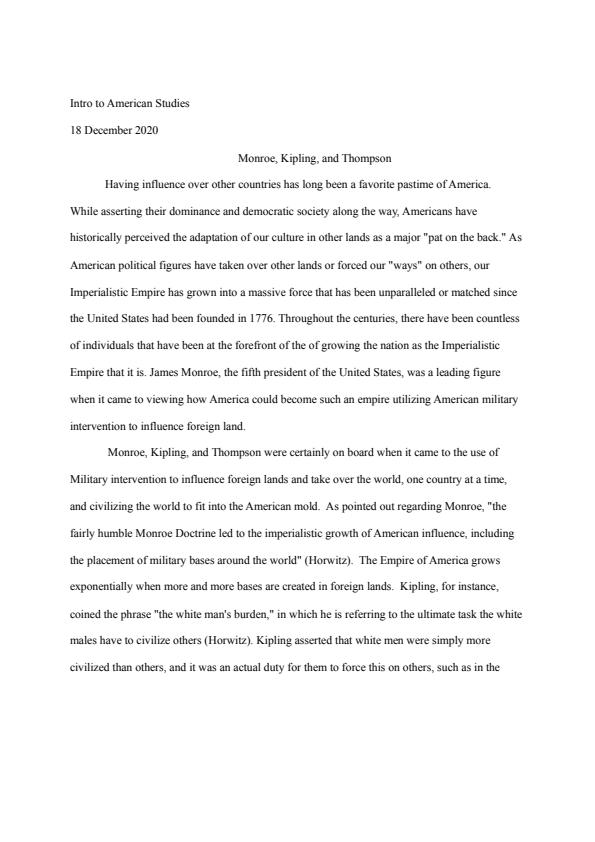 Intro to American Studies

18 December 2020

Monroe, Kipling, and Thompson

Having influence over other countries has long been a favorite pastime of America. While asserting their dominance and democratic society along the way, Americans have historically perceived the adaptation of our culture in other lands as a major "pat on the back." As American political figures have taken over other lands or forced our "ways" on others, our Imperialistic Empire has grown into a massive force that has been unparalleled or matched since the United States had been founded in 1776. Throughout the centuries, there have been countless of individuals that have been at the forefront of the of growing the nation as the Imperialistic Empire that it is. James Monroe, the fifth president of the United States, was a leading figure when it came to viewing how America could become such an empire utilizing American military intervention to influence foreign land.

Monroe, Kipling, and Thompson were certainly on board when it came to the use of Military intervention to influence foreign lands and take over the world, one country at a time, and civilizing the world to fit into the American mold. As pointed out regarding Monroe, "the fairly humble Monroe Doctrine led to the imperialistic growth of American influence, including the placement of military bases around the world" (Horwitz). The Empire of America grows exponentially when more and more bases are created in foreign lands. Kipling, for instance, coined the phrase "the white man's burden," in which he is referring to the ultimate task the white males have to civilize others (Horwitz). Kipling asserted that white men were simply more civilized than others, and it was an actual duty for them to force this on others, such as in the